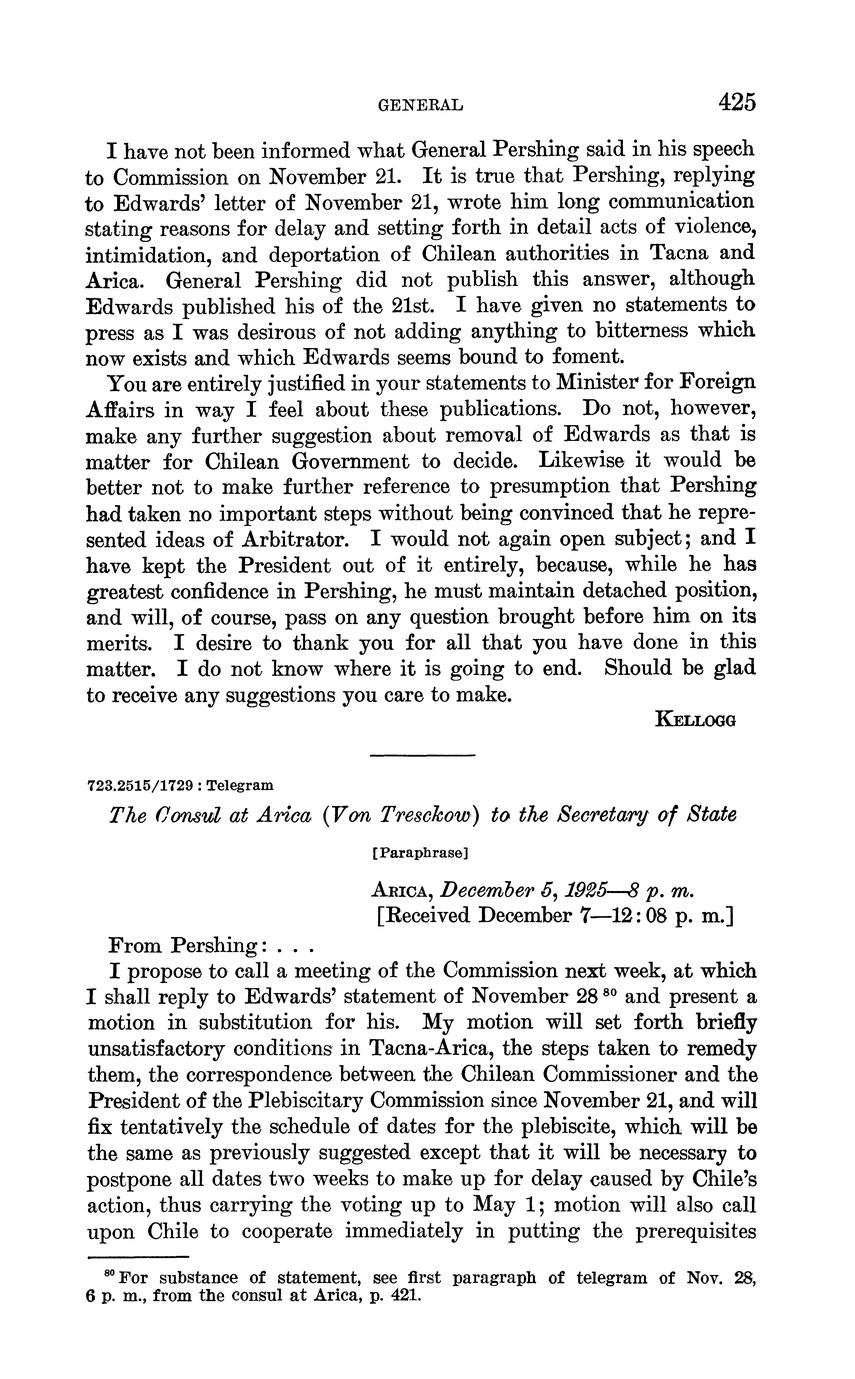 GENERAL 425

I have not been informed what General Pershing said in his speech to Commission on November 21. It is true that Pershing, replying to Edwards' letter of November 21, wrote him long communication stating reasons for delay and setting forth in detail acts of violence, intimidation, and deportation of Chilean authorities in Tacna and Arica. General Pershing did not publish this answer, although Edwards published his of the 21st. I have given no statements to press as I was desirous of not adding anything to bitterness which now exists and which Edwards seems bound to foment.

You are entirely justified in your statements to Minister for Foreign Affairs in way I feel about these publications. Do not, however, make any further suggestion about removal of Edwards as that is matter for Chilean Government to decide. Likewise it would be better not to make further reference to presumption that Pershing had taken no important steps without being convinced that he represented ideas of Arbitrator. I would not again open subject; and I have kept the President out of it entirely, because, while he has greatest confidence in Pershing, he must maintain detached position, and will, of course, pass on any question brought before him on its merits. I desire to thank you for all that you have done in this matter. I do not know where it is going to end. Should be glad to receive any suggestions you care to make.

KELLOGG

723.2515/1729 : Telegram

The Consul at Arica (Von Tresckow) to the Secretary of State

[Paraphrase]

ARICA, December 5, 1925—8 p. m.
[Received December 7—12:08 p. m.]

From Pershing: . . .

I propose to call a meeting of the Commission next week, at which I shall reply to Edwards' statement of November 28 $^{80}$ and present a motion in substitution for his. My motion will set forth briefly unsatisfactory conditions in Tacna-Arica, the steps taken to remedy them, the correspondence between the Chilean Commissioner and the President of the Plebiscitary Commission since November 21, and will fix tentatively the schedule of dates for the plebiscite, which will be the same as previously suggested except that it will be necessary to postpone all dates two weeks to make up for delay caused by Chile's action, thus carrying the voting up to May 1; motion will also call upon Chile to cooperate immediately in putting the prerequisites

$^{80}$ For substance of statement, see first paragraph of telegram of Nov. 28, 6 p. m., from the consul at Arica, p. 421.